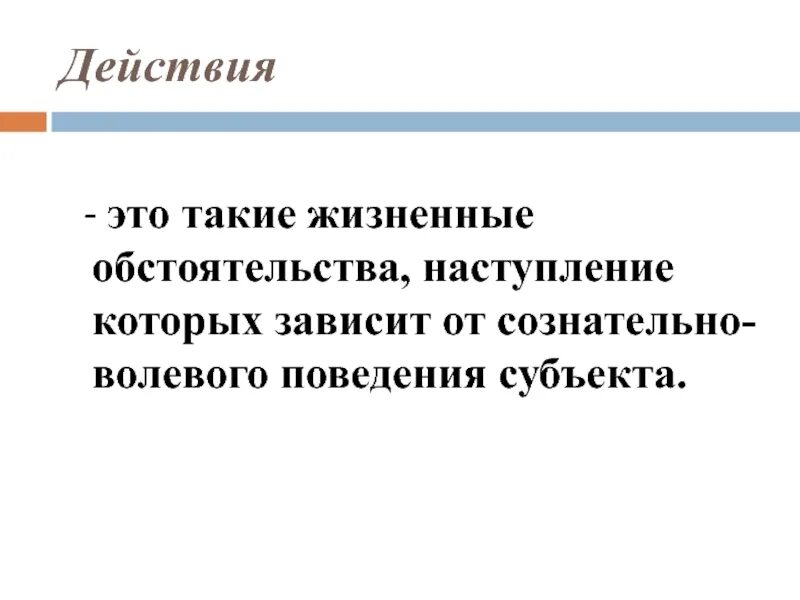 Действия

- это такие жизненные обстоятельства, наступление которых зависит от сознательно-волевого поведения субъекта.